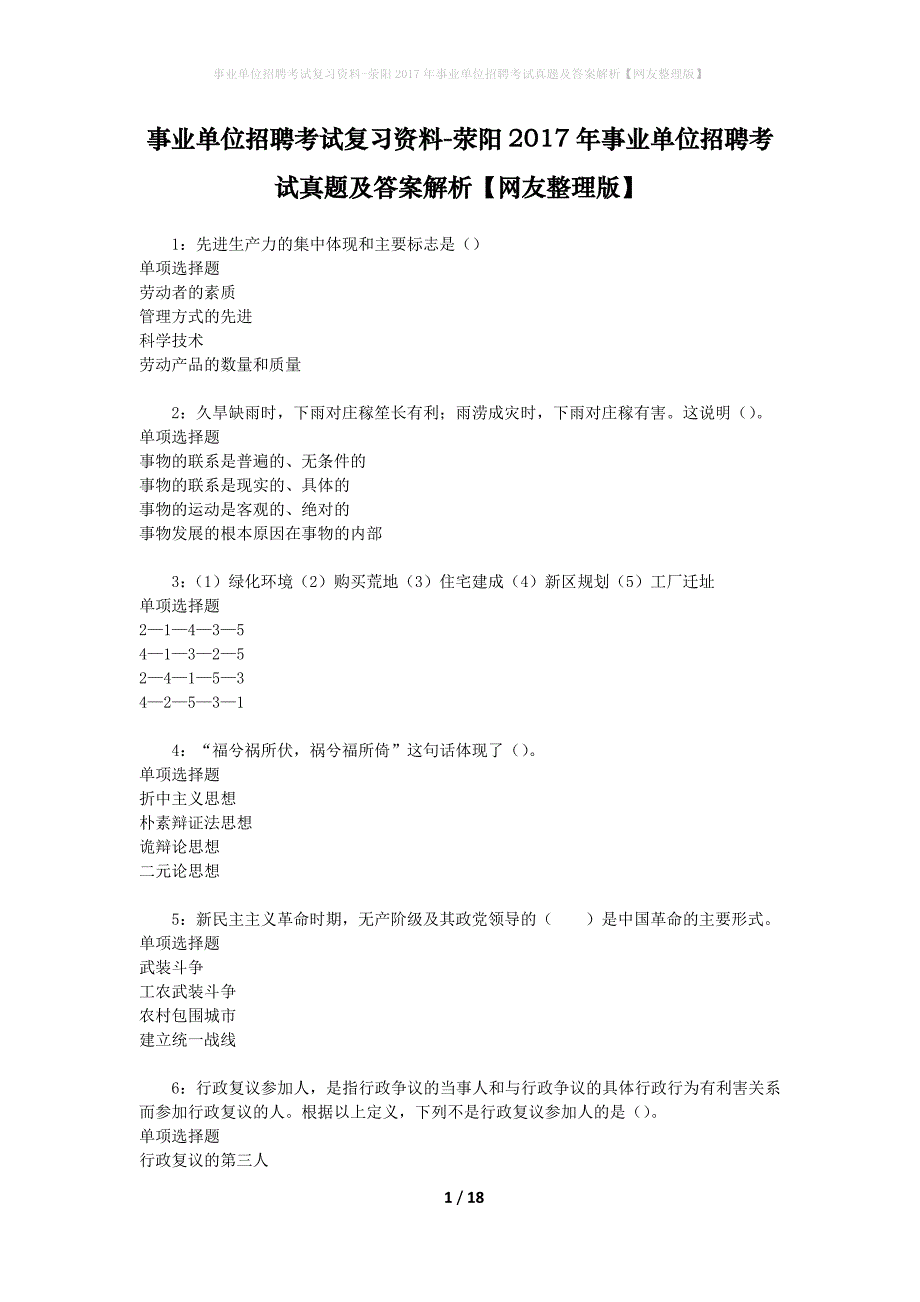 事业单位招聘考试复习资料-荥阳2017年事业单位招聘考试真题及答案解析【网友整理版】

事业单位招聘考试复习资料-荥阳2017年事业单位招聘考试真题及答案解析【网友整理版】

1：先进生产力的集中体现和主要标志是（）
单项选择题
劳动者的素质
管理方式的先进
科学技术
劳动产品的数量和质量

2：久旱缺雨时，下雨对庄稼笙长有利；雨涝成灾时，下雨对庄稼有害。这说明（）。
单项选择题
事物的联系是普遍的、无条件的
事物的联系是现实的、具体的
事物的运动是客观的、绝对的
事物发展的根本原因在事物的内部

3：（1）绿化环境（2）购买荒地（3）住宅建成（4）新区规划（5）工厂迁址
单项选择题
2—1—4—3—5
4—1—3—2—5
2—4—1—5—3
4—2—5—3—1

4：“福兮祸所伏，祸兮福所倚”这句话体现了（）。
单项选择题
折中主义思想
朴素辩证法思想
诡辩论思想
二元论思想

5：新民主主义革命时期，无产阶级及其政党领导的（　　）是中国革命的主要形式。
单项选择题
武装斗争
工农武装斗争
农村包围城市
建立统一战线

6：行政复议参加人，是指行政争议的当事人和与行政争议的具体行政行为有利害关系而参加行政复议的人。根据以上定义，下列不是行政复议参加人的是（）。
单项选择题
行政复议的第三人

1 / 18